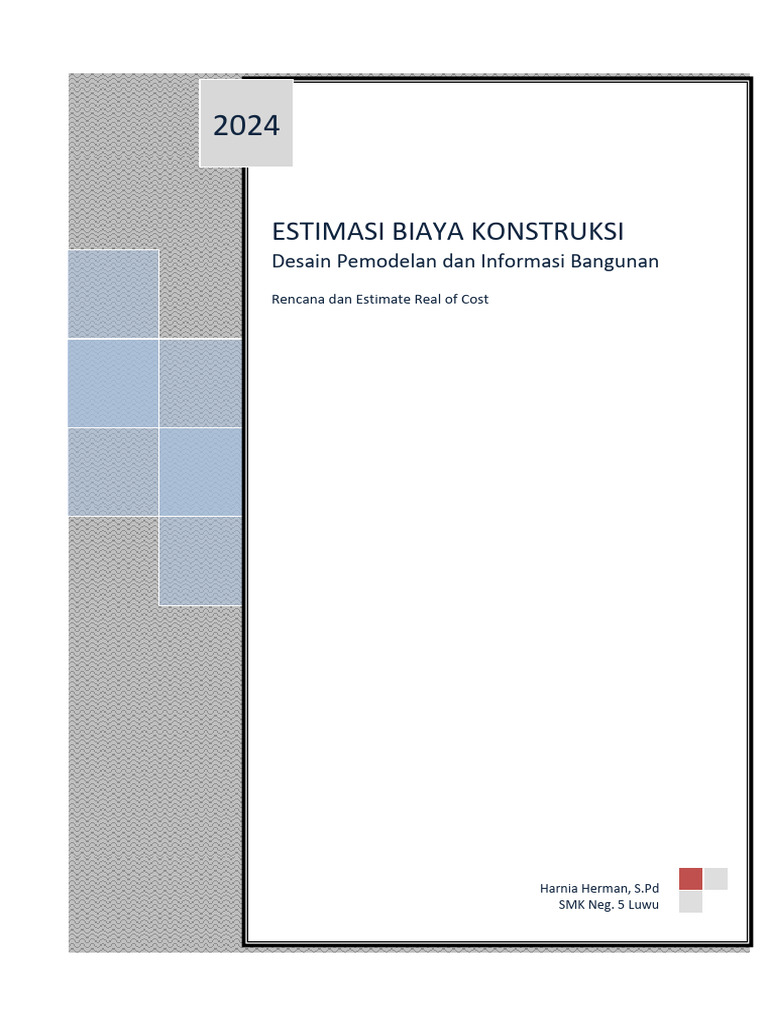 2024

ESTIMASI BIAYA KONSTRUKSI
Desain Pemodelan dan Informasi Bangunan

Rencana dan Estimate Real of Cost

Harnia Herman, S.Pd
SMK Neg. 5 Luwu